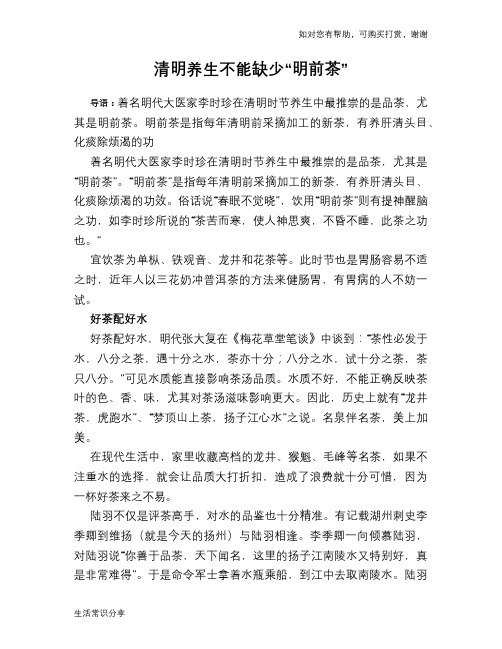 如对您有帮助，可购买打赏，谢谢

清明养生不能缺少“明前茶”

导语：着名明代大医家李时珍在清明时节养生中最推崇的是品茶，尤其是明前茶。明前茶是指每年清明前采摘加工的新茶，有养肝清头目、化痰除烦渴的功

着名明代大医家李时珍在清明时节养生中最推崇的是品茶，尤其是“明前茶”。“明前茶”是指每年清明前采摘加工的新茶，有养肝清头目、化痰除烦渴的功效。俗话说“春眠不觉晓”，饮用“明前茶”则有提神醒脑之功，如李时珍所说的“茶苦而寒，使人神思爽，不昏不睡，此茶之功也。”

宜饮茶为单枞、铁观音、龙井和花茶等。此时节也是胃肠容易不适之时，近年人以三花奶冲普洱茶的方法来健肠胃，有胃病的人不妨一试。

好茶配好水

好茶配好水，明代张大复在《梅花草堂笔谈》中谈到：“茶性必发于水，八分之茶，遇十分之水，茶亦十分；八分之水，试十分之茶，茶只八分。”可见水质能直接影响茶汤品质。水质不好，不能正确反映茶叶的色、香、味，尤其对茶汤滋味影响更大。因此，历史上就有“龙井茶，虎跑水”、“梦顶山上茶，扬子江心水”之说。名泉伴名茶，美上加美。

在现代生活中，家里收藏高档的龙井、猴魁、毛峰等名茶，如果不注重水的选择，就会让品质大打折扣，造成了浪费就十分可惜，因为一杯好茶来之不易。

陆羽不仅是评茶高手，对水的品鉴也十分精准。有记载湖州刺史李季卿到维扬（就是今天的扬州）与陆羽相逢。李季卿一向倾慕陆羽，对陆羽说“你善于品茶，天下闻名，这里的扬子江南陵水又特别好，真是非常难得”。于是命令军士拿着水瓶乘船，到江中去取南陵水。陆羽

生活常识分享